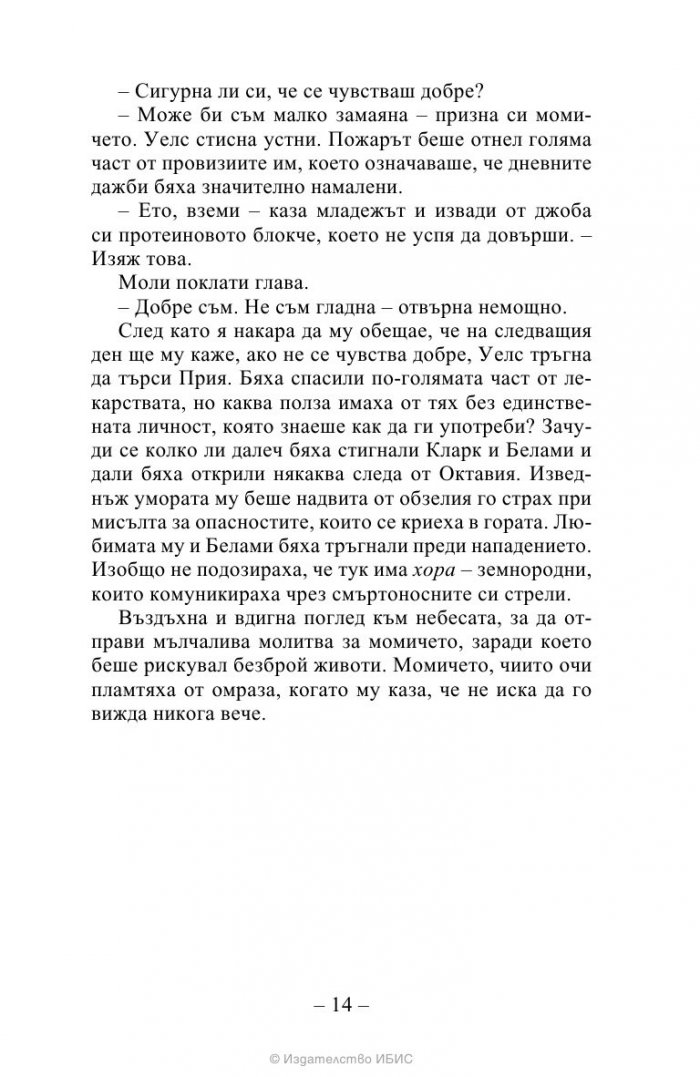 – Сигурна ли си, че се чувстваш добре?

– Може би съм малко замаяна – призна си момичето. Уелс стисна устни. Пожарът беше отнел голяма част от провизиите им, което означаваше, че дневните дажби бяха значително намалени.

– Ето, вземи – каза младежът и извади от джоба си протеиновото блокче, което не успя да довърши. – Изяж това.

Моли поклати глава.

– Добре съм. Не съм гладна – отвърна немощно.

След като я накара да му обещае, че на следващия ден ще му каже, ако не се чувства добре, Уелс тръгна да търси Прия. Бяха спасили по-голямата част от лекарствата, но каква полза имаха от тях без единствената личност, която знаеше как да ги употреби? Зачуди се колко ли далеч бяха стигнали Кларк и Белами и дали бяха открили някаква следа от Октавия. Изведнъж умората му беше надвита от обзелия го страх при мисълта за опасностите, които се криеха в гората. Любимата му и Белами бяха тръгнали преди нападението. Изобщо не подозираха, че тук има хора – земнородни, които комуникираха чрез смъртоносните си стрели.

Въздъхна и вдигна поглед към небесата, за да отправи мълчалива молитва за момичето, заради което беше рискувал безброй животи. Момичето, чиито очи пламтяха от омраза, когато му каза, че не иска да го вижда никога вече.

– 14 –

© Издателство ИБИС